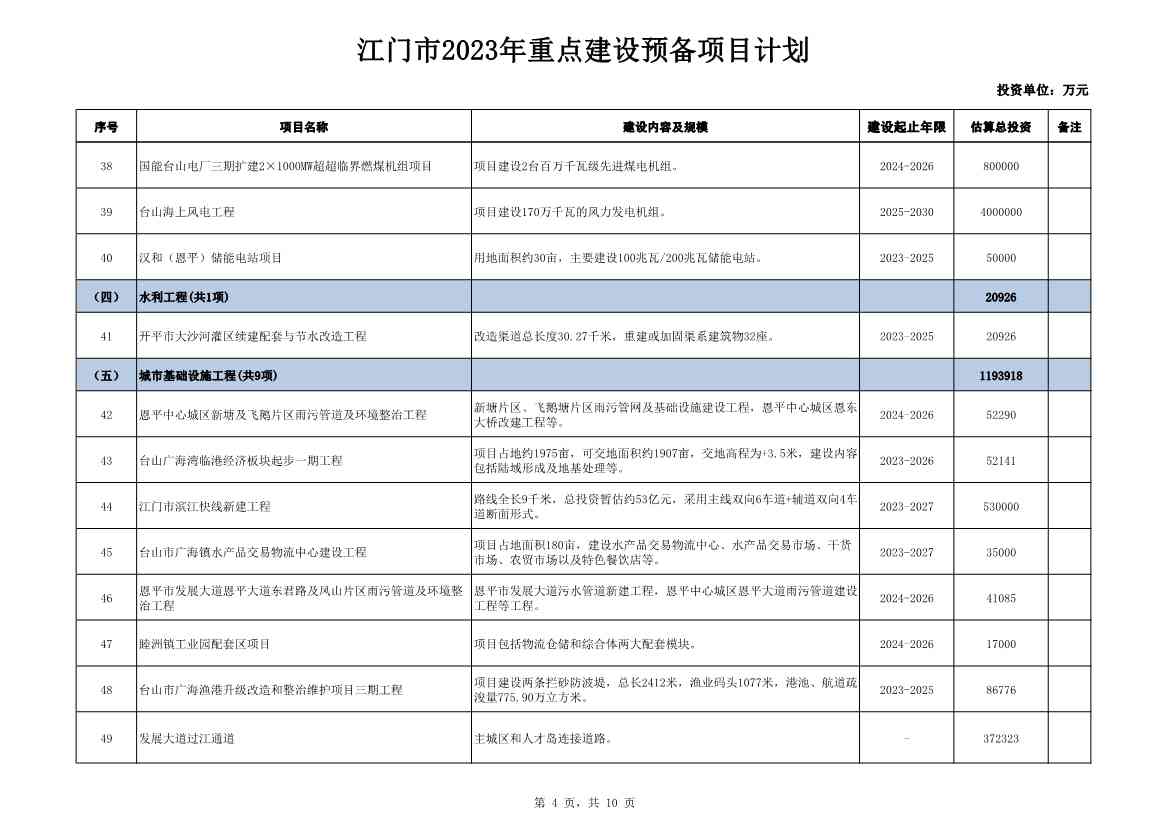 江门市2023年重点建设预备项目计划

投资单位：万元

| 序号 | 项目名称 | 建设内容及规模 | 建设起止年限 | 估算总投资 | 备注 |
|---|---|---|---|---|---|
| 38 | 国能台山电厂三期扩建2×1000MW超超临界燃煤机组项目 | 项目建设2台百万千瓦级先进煤电机组。 | 2024-2026 | 800000 | |
| 39 | 台山海上风电工程 | 项目建设170万千瓦的风力发电机组。 | 2025-2030 | 4000000 | |
| 40 | 汉和（恩平）储能电站项目 | 用地面积约30亩，主要建设100兆瓦/200兆瓦储能电站。 | 2023-2025 | 50000 | |
| （四） | 水利工程(共1项) | | | 20926 | |
| 41 | 开平市大沙河灌区续建配套与节水改造工程 | 改造渠道总长度30.27千米，重建或加固渠系建筑物32座。 | 2023-2025 | 20926 | |
| （五） | 城市基础设施工程(共9项) | | | 1193918 | |
| 42 | 恩平中心城区新塘及飞鹅片区雨污管道及环境整治工程 | 新塘片区、飞鹅塘片区雨污管网及基础设施建设工程，恩平中心城区恩东大桥改建工程等。 | 2024-2026 | 52290 | |
| 43 | 台山广海湾临港经济板块起步一期工程 | 项目占地约1975亩，可交地面积约1907亩，交地高程为+3.5米，建设内容包括陆域形成及地基处理等。 | 2023-2026 | 52141 | |
| 44 | 江门市滨江快线新建工程 | 路线全长9千米，总投资暂估约53亿元，采用主线双向6车道+辅道双向4车道断面形式。 | 2023-2027 | 530000 | |
| 45 | 台山市广海镇水产品交易物流中心建设工程 | 项目占地面积180亩，建设水产品交易物流中心、水产品交易市场、干货市场、农贸市场以及特色餐饮店等。 | 2023-2027 | 35000 | |
| 46 | 恩平市发展大道恩平大道东君路及凤山片区雨污管道及环境整治工程 | 恩平市发展大道污水管道新建工程，恩平中心城区恩平大道雨污管道建设工程等工程。 | 2024-2026 | 41085 | |
| 47 | 睦洲镇工业园配套区项目 | 项目包括物流仓储和综合体两大配套模块。 | 2024-2026 | 17000 | |
| 48 | 台山市广海渔港升级改造和整治维护项目三期工程 | 项目建设两条拦砂防波堤，总长2412米，渔业码头1077米，港池、航道疏浚量775.90万立方米。 | 2023-2025 | 86776 | |
| 49 | 发展大道过江通道 | 主城区和人才岛连接道路。 | - | 372323 | |

第 4 页，共 10 页